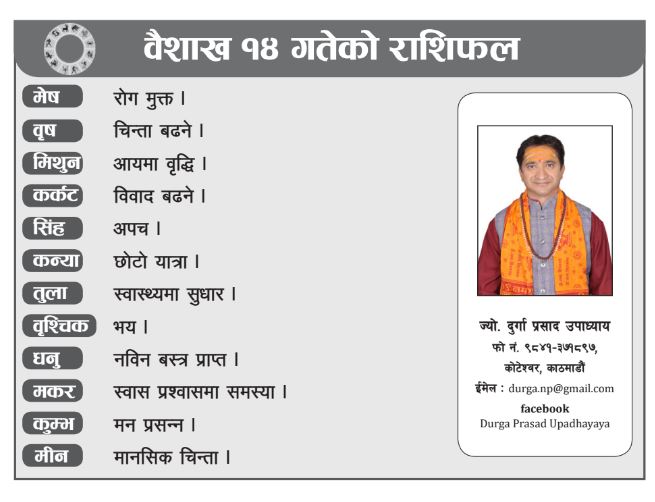 वैशाख १४ गतेको राशिफल

| | |
|---|---|
| मेष | रोग मुक्त । |
| वृष | चिन्ता बढने । |
| मिथुन | आयमा वृद्धि । |
| कर्कट | विवाद बढने । |
| सिंह | अपच । |
| कन्या | छोटो यात्रा । |
| तुला | स्वास्थ्यमा सुधार । |
| वृश्चिक | भय । |
| धनु | नविन बस्त्र प्राप्त । |
| मकर | स्वास प्रश्वासमा समस्या । |
| कुम्भ | मन प्रसन्न । |
| मीन | मानसिक चिन्ता । |

ज्यो. दुर्गा प्रसाद उपाध्याय
फो नं. ९८४१-३७१८९७,
कोटेश्वर, काठमाडौं
ईमेल : durga.np@gmail.com
facebook
Durga Prasad Upadhayaya